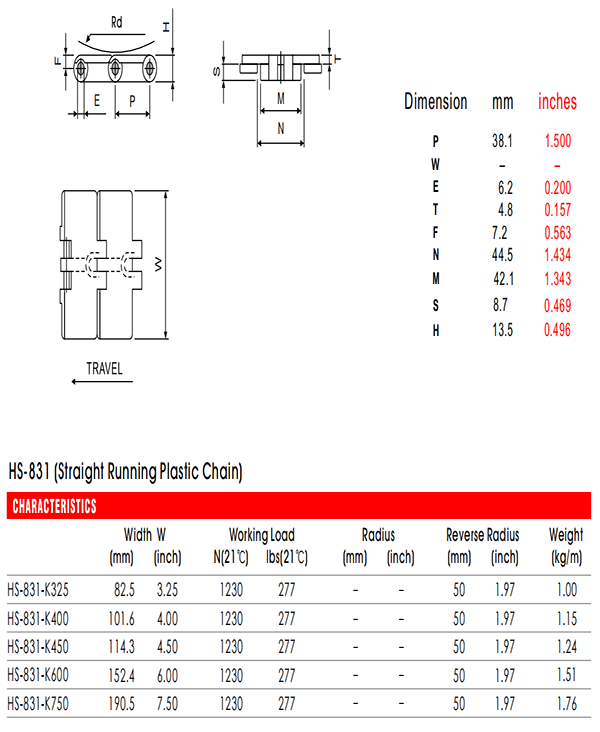 Rd
H
F
E
P
S
T
M
N
W
TRAVEL

| Dimension | mm | inches |
|---|---|---|
| P | 38.1 | 1.500 |
| W | – | – |
| E | 6.2 | 0.200 |
| T | 4.8 | 0.157 |
| F | 7.2 | 0.563 |
| N | 44.5 | 1.434 |
| M | 42.1 | 1.343 |
| S | 8.7 | 0.469 |
| H | 13.5 | 0.496 |

HS-831 (Straight Running Plastic Chain)

CHARACTERISTICS

| | Width W (mm) | Width W (inch) | Working Load N(21℃) | Working Load lbs(21℃) | Radius (mm) | Radius (inch) | Reverse Radius (mm) | Reverse Radius (inch) | Weight (kg/m) |
|---|---|---|---|---|---|---|---|---|---|
| HS-831-K325 | 82.5 | 3.25 | 1230 | 277 | – | – | 50 | 1.97 | 1.00 |
| HS-831-K400 | 101.6 | 4.00 | 1230 | 277 | – | – | 50 | 1.97 | 1.15 |
| HS-831-K450 | 114.3 | 4.50 | 1230 | 277 | – | – | 50 | 1.97 | 1.24 |
| HS-831-K600 | 152.4 | 6.00 | 1230 | 277 | – | – | 50 | 1.97 | 1.51 |
| HS-831-K750 | 190.5 | 7.50 | 1230 | 277 | – | – | 50 | 1.97 | 1.76 |